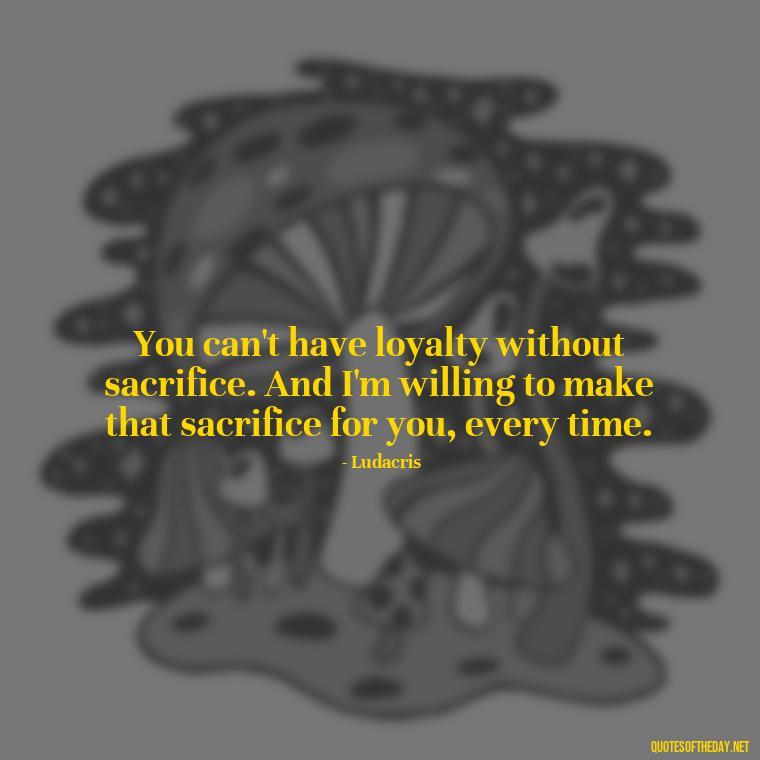 You can't have loyalty without sacrifice. And I'm willing to make that sacrifice for you, every time.

- Ludacris

QUOTESOFTHEDAY.NET